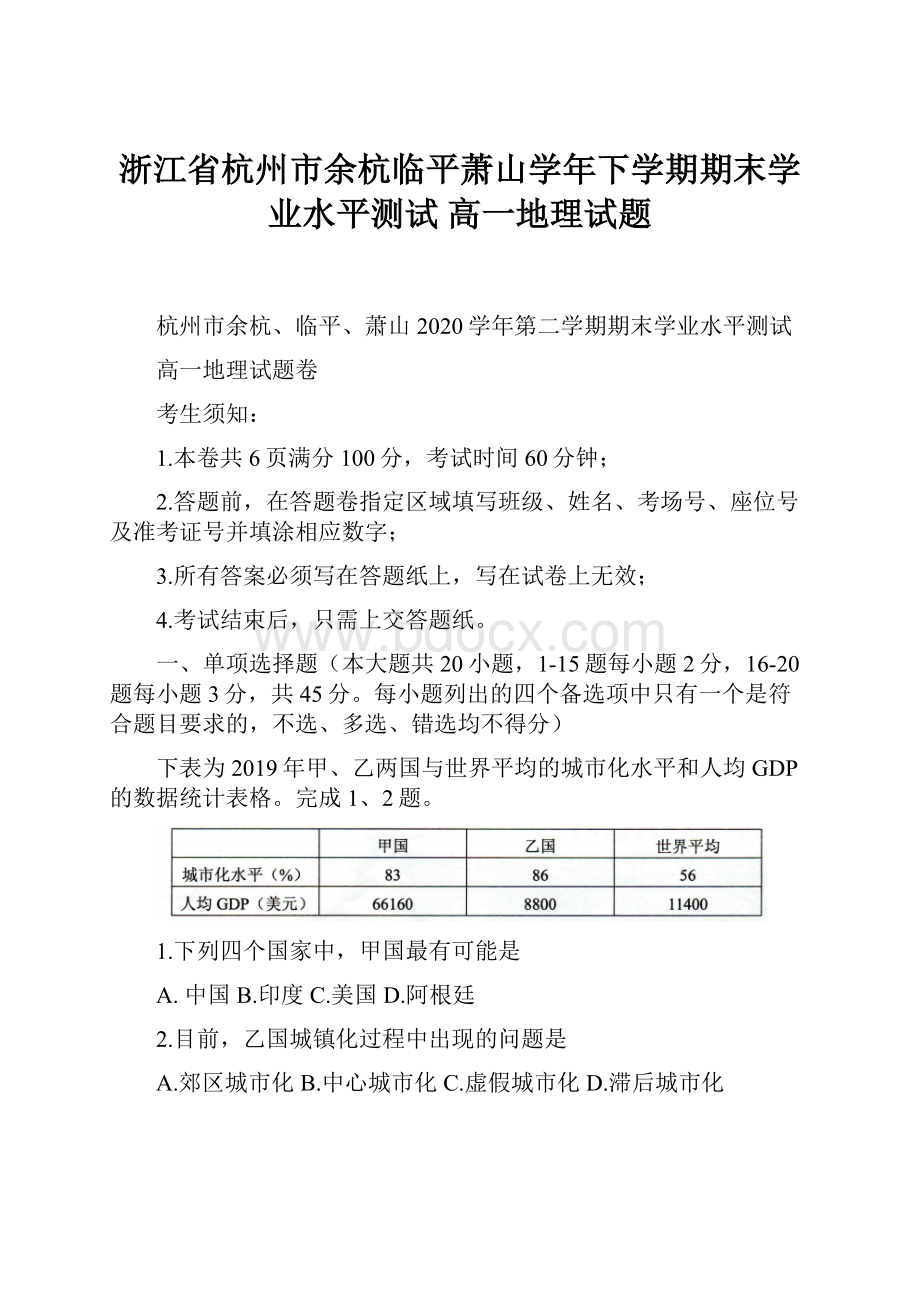 浙江省杭州市余杭临平萧山学年下学期期末学业水平测试 高一地理试题

杭州市余杭、临平、萧山 2020 学年第二学期期末学业水平测试

高一地理试题卷

考生须知：

1.本卷共 6 页满分 100 分，考试时间 60 分钟；

2.答题前，在答题卷指定区域填写班级、姓名、考场号、座位号及准考证号并填涂相应数字；

3.所有答案必须写在答题纸上，写在试卷上无效；

4.考试结束后，只需上交答题纸。

www.bdocx.com

一、单项选择题（本大题共 20 小题，1-15 题每小题 2 分，16-20 题每小题 3 分，共 45 分。每小题列出的四个备选项中只有一个是符合题目要求的，不选、多选、错选均不得分）

下表为 2019 年甲、乙两国与世界平均的城市化水平和人均 GDP 的数据统计表格。完成 1、2 题。

| | 甲国 | 乙国 | 世界平均 |
|---|---|---|---|
| 城市化水平（%） | 83 | 86 | 56 |
| 人均 GDP（美元） | 66160 | 8800 | 11400 |

1.下列四个国家中，甲国最有可能是

A. 中国 B.印度 C.美国 D.阿根廷

2.目前，乙国城镇化过程中出现的问题是

A.郊区城市化 B.中心城市化 C.虚假城市化 D.滞后城市化